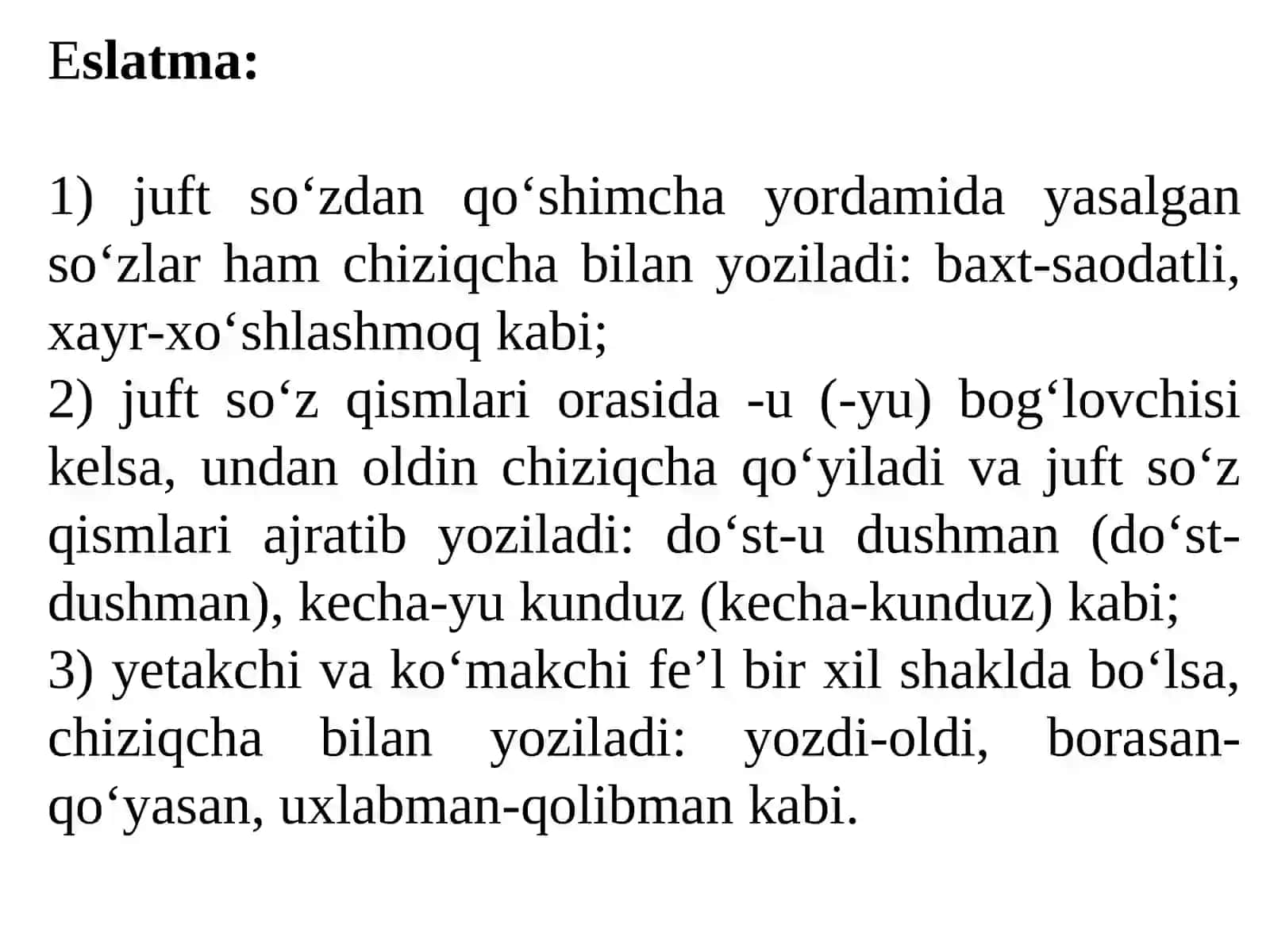 Eslatma:

1) juft so‘zdan qo‘shimcha yordamida yasalgan so‘zlar ham chiziqcha bilan yoziladi: baxt-saodatli, xayr-xo‘shlashmoq kabi;
2) juft so‘z qismlari orasida -u (-yu) bog‘lovchisi kelsa, undan oldin chiziqcha qo‘yiladi va juft so‘z qismlari ajratib yoziladi: do‘st-u dushman (do‘st-dushman), kecha-yu kunduz (kecha-kunduz) kabi;
3) yetakchi va ko‘makchi fe’l bir xil shaklda bo‘lsa, chiziqcha bilan yoziladi: yozdi-oldi, borasan-qo‘yasan, uxlabman-qolibman kabi.